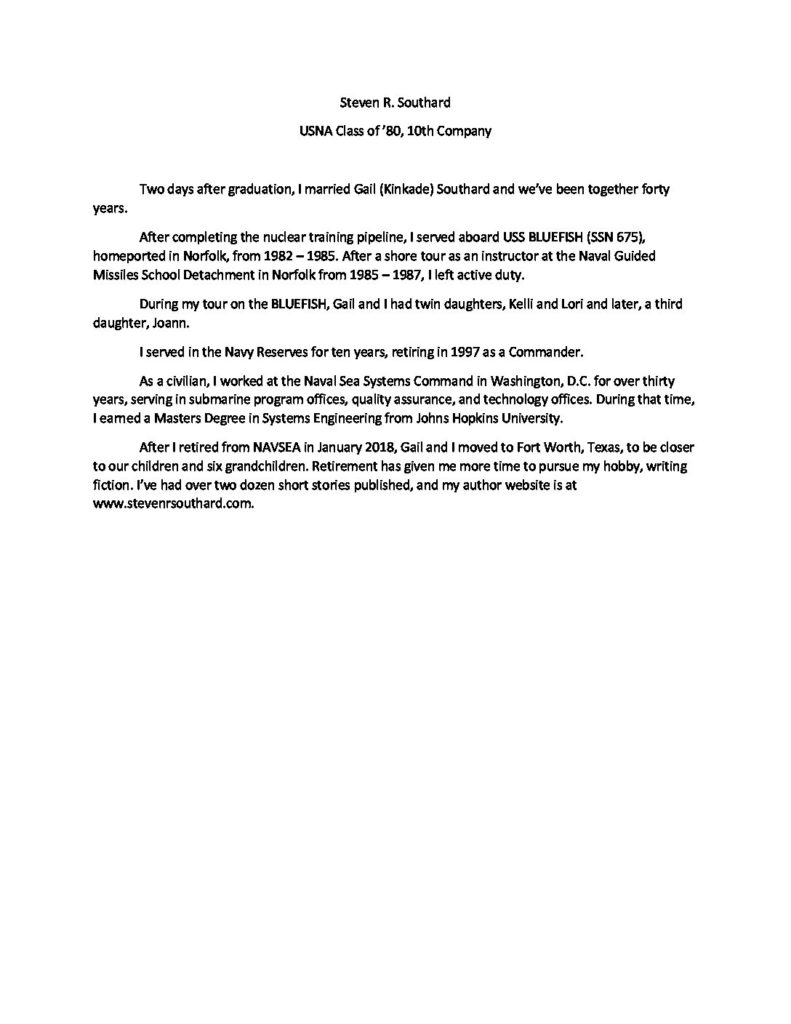 Steven R. Southard

USNA Class of '80, 10th Company

Two days after graduation, I married Gail (Kinkade) Southard and we've been together forty years.

After completing the nuclear training pipeline, I served aboard USS BLUEFISH (SSN 675), homeported in Norfolk, from 1982 – 1985. After a shore tour as an instructor at the Naval Guided Missiles School Detachment in Norfolk from 1985 – 1987, I left active duty.

During my tour on the BLUEFISH, Gail and I had twin daughters, Kelli and Lori and later, a third daughter, Joann.

I served in the Navy Reserves for ten years, retiring in 1997 as a Commander.

As a civilian, I worked at the Naval Sea Systems Command in Washington, D.C. for over thirty years, serving in submarine program offices, quality assurance, and technology offices. During that time, I earned a Masters Degree in Systems Engineering from Johns Hopkins University.

After I retired from NAVSEA in January 2018, Gail and I moved to Fort Worth, Texas, to be closer to our children and six grandchildren. Retirement has given me more time to pursue my hobby, writing fiction. I've had over two dozen short stories published, and my author website is at www.stevenrsouthard.com.